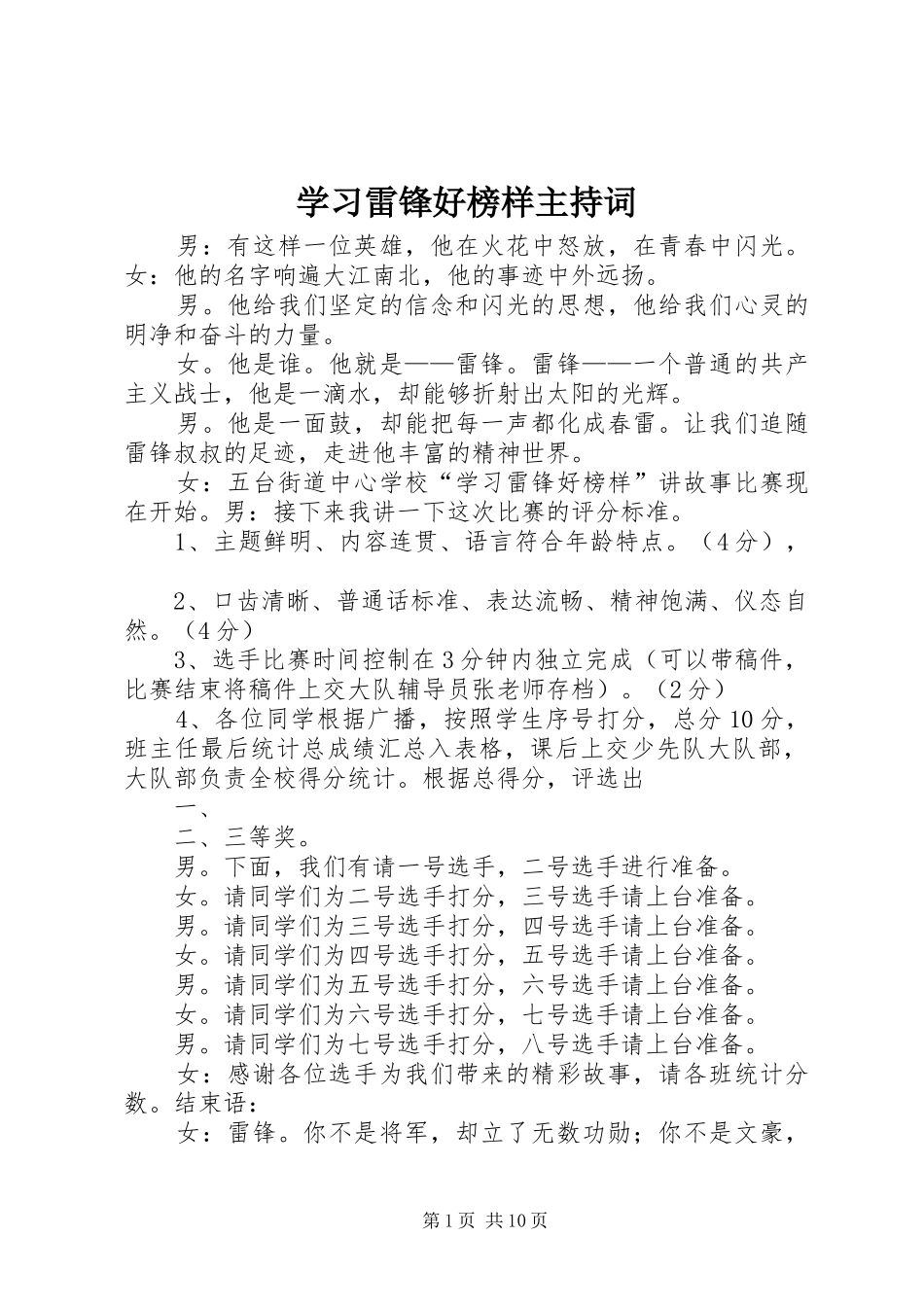 学习雷锋好榜样主持词

男：有这样一位英雄，他在火花中怒放，在青春中闪光。女：他的名字响遍大江南北，他的事迹中外远扬。

男。他给我们坚定的信念和闪光的思想，他给我们心灵的明净和奋斗的力量。

女。他是谁。他就是——雷锋。雷锋——一个普通的共产主义战士，他是一滴水，却能够折射出太阳的光辉。

男。他是一面鼓，却能把每一声都化成春雷。让我们追随雷锋叔叔的足迹，走进他丰富的精神世界。

女：五台街道中心学校“学习雷锋好榜样”讲故事比赛现在开始。男：接下来我讲一下这次比赛的评分标准。

1、主题鲜明、内容连贯、语言符合年龄特点。（4分），

2、口齿清晰、普通话标准、表达流畅、精神饱满、仪态自然。（4分）

3、选手比赛时间控制在3分钟内独立完成（可以带稿件，比赛结束将稿件上交大队辅导员张老师存档）。（2分）

4、各位同学根据广播，按照学生序号打分，总分10分，班主任最后统计总成绩汇总入表格，课后上交少先队大队部，大队部负责全校得分统计。根据总得分，评选出

一、

二、三等奖。

男。下面，我们有请一号选手，二号选手进行准备。

女。请同学们为二号选手打分，三号选手请上台准备。

男。请同学们为三号选手打分，四号选手请上台准备。

女。请同学们为四号选手打分，五号选手请上台准备。

男。请同学们为五号选手打分，六号选手请上台准备。

女。请同学们为六号选手打分，七号选手请上台准备。

男。请同学们为七号选手打分，八号选手请上台准备。

女：感谢各位选手为我们带来的精彩故事，请各班统计分数。结束语：

女：雷锋。你不是将军，却立了无数功勋；你不是文豪，

第1页 共10页